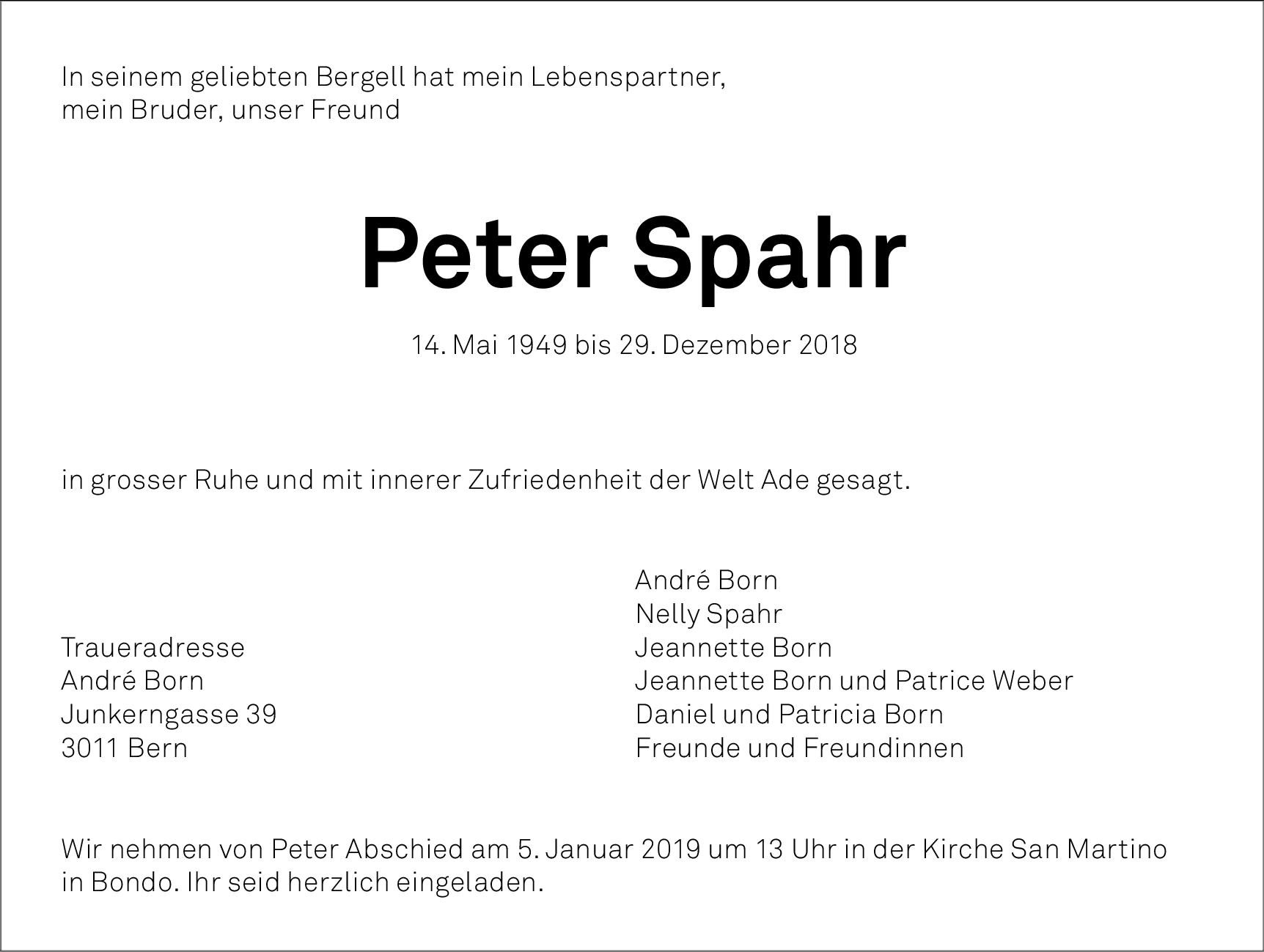 In seinem geliebten Bergell hat mein Lebenspartner, mein Bruder, unser Freund

Peter Spahr

14. Mai 1949 bis 29. Dezember 2018

in grosser Ruhe und mit innerer Zufriedenheit der Welt Ade gesagt.

Traueradresse
André Born
Junkerngasse 39
3011 Bern

André Born
Nelly Spahr
Jeannette Born
Jeannette Born und Patrice Weber
Daniel und Patricia Born
Freunde und Freundinnen

Wir nehmen von Peter Abschied am 5. Januar 2019 um 13 Uhr in der Kirche San Martino in Bondo. Ihr seid herzlich eingeladen.